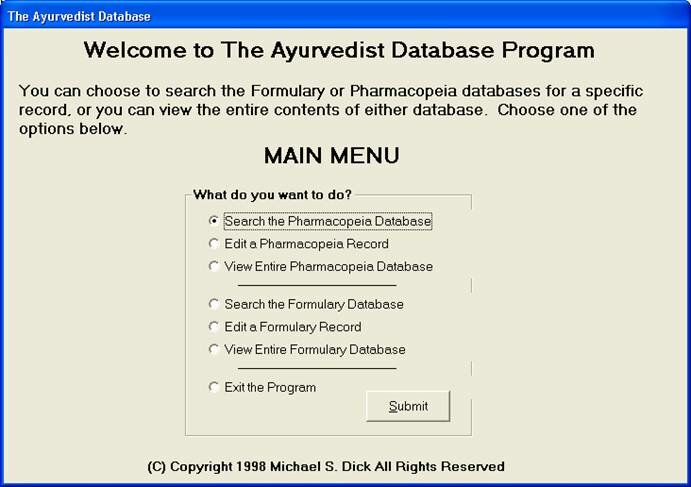 The Ayurvedist Database

Welcome to The Ayurvedist Database Program

You can choose to search the Formulary or Pharmacopeia databases for a specific record, or you can view the entire contents of either database. Choose one of the options below.

MAIN MENU

What do you want to do?

Search the Pharmacopeia Database
Edit a Pharmacopeia Record
View Entire Pharmacopeia Database

Search the Formulary Database
Edit a Formulary Record
View Entire Formulary Database

Exit the Program

Submit

(C) Copyright 1998 Michael S. Dick All Rights Reserved